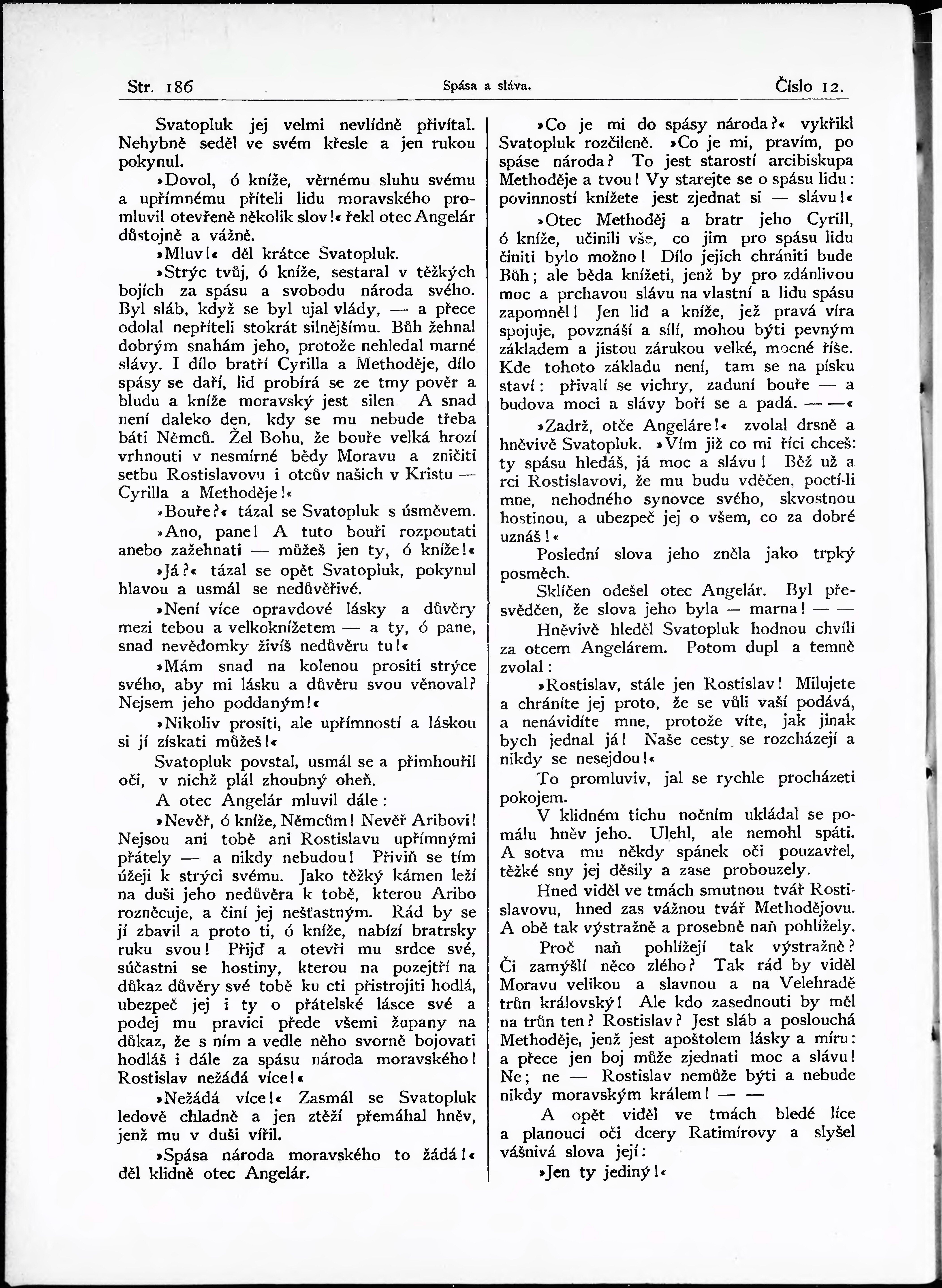 Str. 186 Spása a sláva. Číslo 12.

Svatopluk jej velmi nevlídně přivítal. Nehybně seděl ve svém křesle a jen rukou pokynul.

»Dovol, ó kníže, věrnému sluhu svému a upřímnému příteli lidu moravského promluvil otevřeně několik slov!« řekl otec Angelár důstojně a vážně.

»Mluv!« děl krátce Svatopluk.

»Strýc tvůj, ó kníže, sestaral v těžkých bojích za spásu a svobodu národa svého. Byl sláb, když se byl ujal vlády, — a přece odolal nepříteli stokrát silnějšímu. Bůh žehnal dobrým snahám jeho, protože nehledal marné slávy. I dílo bratří Cyrilla a Methoděje, dílo spásy se daří, lid probírá se ze tmy pověr a bludu a kníže moravský jest silen A snad není daleko den, kdy se mu nebude třeba báti Němců. Žel Bohu, že bouře velká hrozí vrhnouti v nesmírné bědy Moravu a zničiti setbu Rostislavovu i otcův našich v Kristu — Cyrilla a Methoděje!«

»Bouře?« tázal se Svatopluk s úsměvem.

»Ano, pane! A tuto bouři rozpoutati anebo zažehnati — můžeš jen ty, ó kníže!«

»Já?« tázal se opět Svatopluk, pokynul hlavou a usmál se nedůvěřivé.

»Není více opravdové lásky a důvěry mezi tebou a velkoknížetem — a ty, ó pane, snad nevědomky živíš nedůvěru tu!«

»Mám snad na kolenou prositi strýce svého, aby mi lásku a důvěru svou věnoval? Nejsem jeho poddaným!«

»Nikoliv prositi, ale upřímností a láskou si jí získati můžeš!«

Svatopluk povstal, usmál se a přimhouřil oči, v nichž plál zhoubný oheň.

A otec Angelár mluvil dále:

»Nevěř, ó kníže, Němcům! Nevěř Aribovi! Nejsou ani tobě ani Rostislavu upřímnými přátely — a nikdy nebudou! Přiviň se tím úžeji k strýci svému. Jako těžký kámen leží na duši jeho nedůvěra k tobě, kterou Aribo rozněcuje, a činí jej nešťastným. Rád by se jí zbavil a proto ti, ó kníže, nabízí bratrsky ruku svou! Přijď a otevři mu srdce své, súčastni se hostiny, kterou na pozejtří na důkaz důvěry své tobě ku cti přistrojiti hodlá, ubezpeč jej i ty o přátelské lásce své a podej mu pravici přede všemi župany na důkaz, že s ním a vedle něho svorně bojovati hodláš i dále za spásu národa moravského! Rostislav nežádá více!«

»Nežádá více!« Zasmál se Svatopluk ledově chladně a jen ztěží přemáhal hněv, jenž mu v duši vířil.

»Spása národa moravského to žádá!« děl klidně otec Angelár.

»Co je mi do spásy národa?« vykřikl Svatopluk rozčileně. »Co je mi, pravím, po spáse národa? To jest starostí arcibiskupa Methoděje a tvou! Vy starejte se o spásu lidu: povinností knížete jest zjednat si — slávu!«

»Otec Methoděj a bratr jeho Cyrill, ó kníže, učinili vše, co jim pro spásu lidu činiti bylo možno! Dílo jejich chrániti bude Bůh; ale běda knížeti, jenž by pro zdánlivou moc a prchavou slávu na vlastní a lidu spásu zapomněl! Jen lid a kníže, jež pravá víra spojuje, povznáší a sílí, mohou býti pevným základem a jistou zárukou velké, mocné říše. Kde tohoto základu není, tam se na písku staví: přivalí se vichry, zaduní bouře — a budova moci a slávy boří se a padá. — —«

»Zadrž, otče Angeláre!« zvolal drsně a hněvivě Svatopluk. »Vím již co mi říci chceš: ty spásu hledáš, já moc a slávu! Běž už a rci Rostislavovi, že mu budu vděčen, poctí-li mne, nehodného synovce svého, skvostnou hostinou, a ubezpeč jej o všem, co za dobré uznáš!«

Poslední slova jeho zněla jako trpký posměch.

Sklíčen odešel otec Angelár. Byl přesvědčen, že slova jeho byla — marna! — —

Hněvivě hleděl Svatopluk hodnou chvíli za otcem Angelárem. Potom dupl a temně zvolal:

»Rostislav, stále jen Rostislav! Milujete a chráníte jej proto, že se vůli vaší podává, a nenávidíte mne, protože víte, jak jinak bych jednal já! Naše cesty se rozcházejí a nikdy se nesejdou!«

To promluviv, jal se rychle procházeti pokojem.

V klidném tichu nočním ukládal se pomálu hněv jeho. Ulehl, ale nemohl spáti. A sotva mu někdy spánek oči pouzavřel, těžké sny jej děsily a zase probouzely.

Hned viděl ve tmách smutnou tvář Rostislavovu, hned zas vážnou tvář Methodějovu. A obě tak výstražně a prosebně naň pohlížely.

Proč naň pohlížejí tak výstražně? Či zamýšlí něco zlého? Tak rád by viděl Moravu velikou a slavnou a na Velehradě trůn královský! Ale kdo zasednouti by měl na trůn ten? Rostislav? Jest sláb a poslouchá Methoděje, jenž jest apoštolem lásky a míru: a přece jen boj může zjednati moc a slávu! Ne; ne — Rostislav nemůže býti a nebude nikdy moravským králem! — —

A opět viděl ve tmách bledé líce a planoucí oči dcery Ratimírovy a slyšel vášnivá slova její:

»Jen ty jediný!«